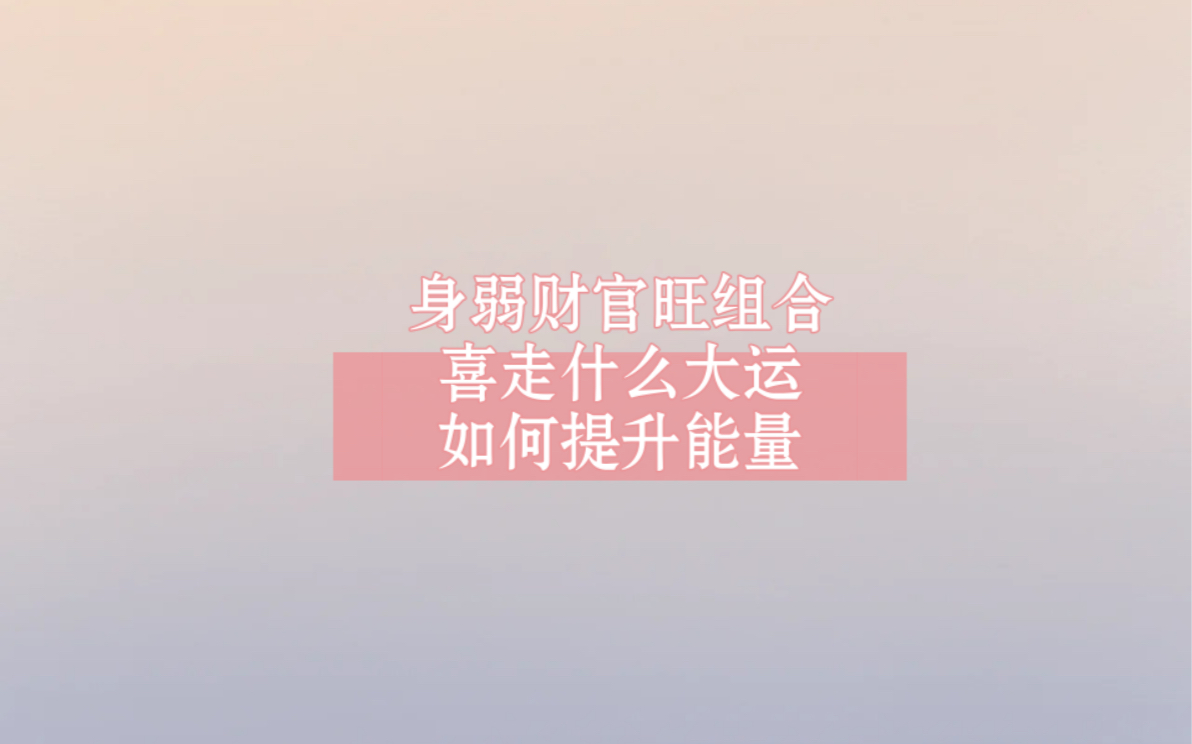 身弱财官旺组合
喜走什么大运
如何提升能量